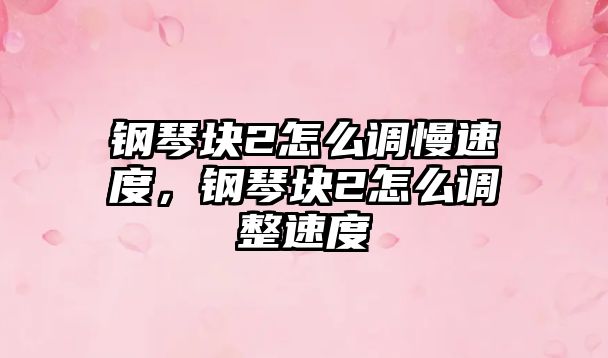 钢琴块2怎么调慢速度，钢琴块2怎么调整速度